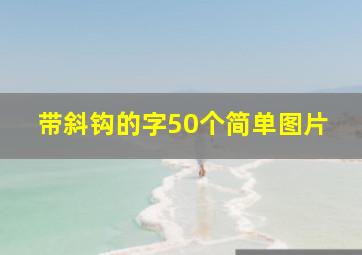 带斜钩的字50个简单图片